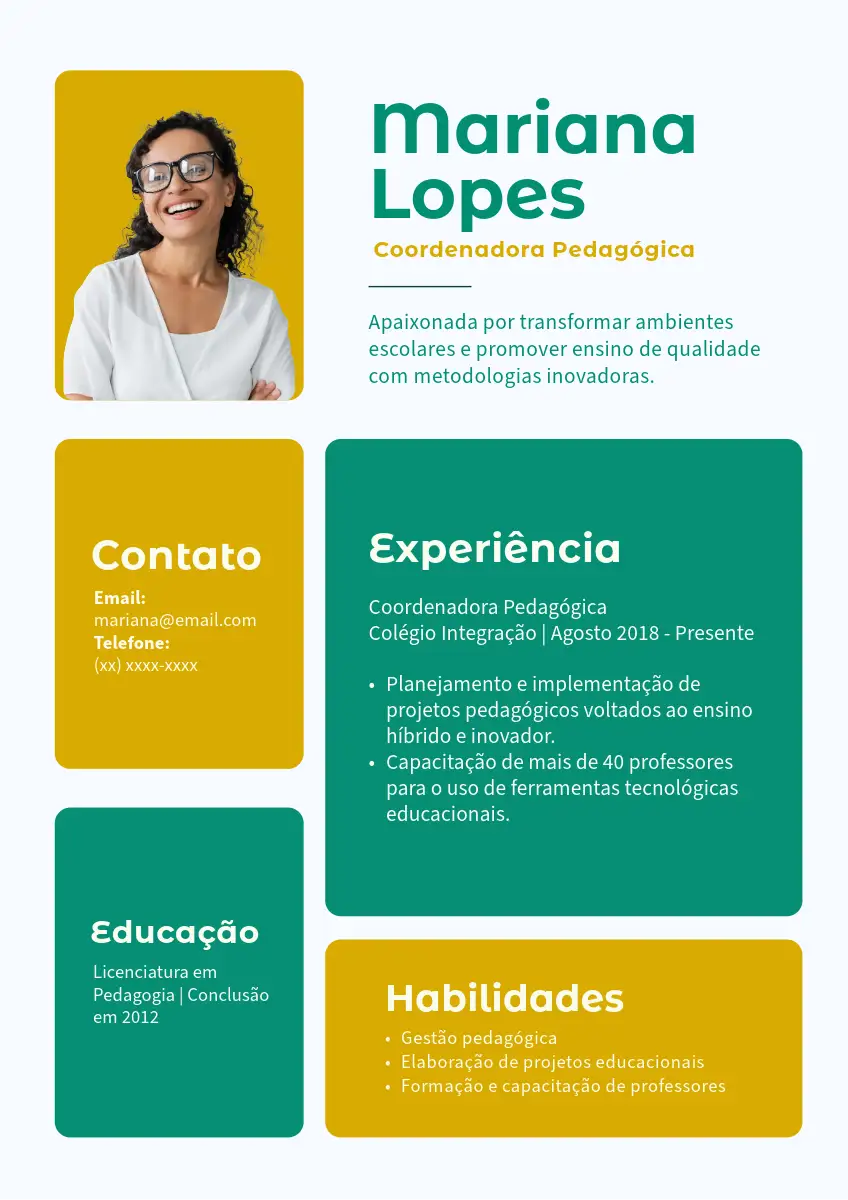 Mariana Lopes

Coordenadora Pedagógica

Apaixonada por transformar ambientes escolares e promover ensino de qualidade com metodologias inovadoras.

Contato

Email:
mariana@email.com
Telefone:
(xx) xxxx-xxxx

Educação

Licenciatura em Pedagogia | Conclusão em 2012

Experiência

Coordenadora Pedagógica
Colégio Integração | Agosto 2018 - Presente

• Planejamento e implementação de projetos pedagógicos voltados ao ensino híbrido e inovador.
• Capacitação de mais de 40 professores para o uso de ferramentas tecnológicas educacionais.

Habilidades

• Gestão pedagógica
• Elaboração de projetos educacionais
• Formação e capacitação de professores